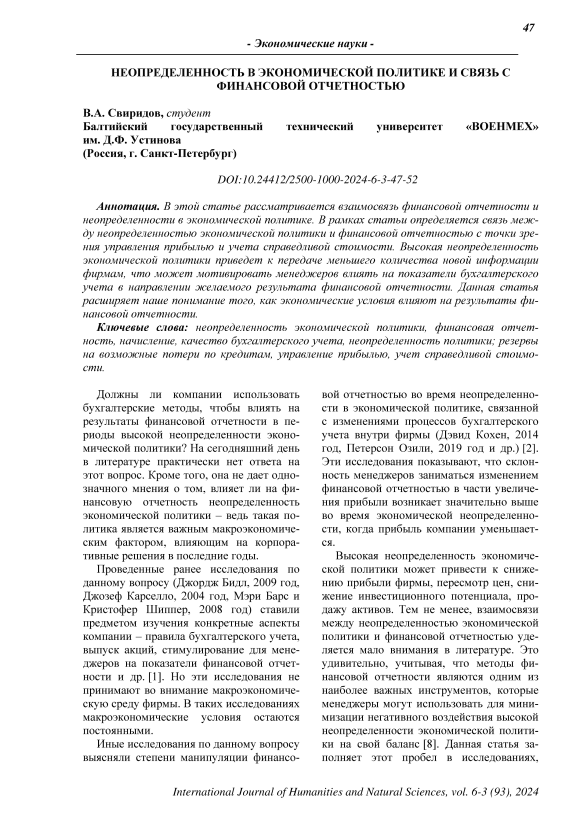 47

- Экономические науки -

НЕОПРЕДЕЛЕННОСТЬ В ЭКОНОМИЧЕСКОЙ ПОЛИТИКЕ И СВЯЗЬ С ФИНАНСОВОЙ ОТЧЕТНОСТЬЮ

В.А. Свиридов, студент
Балтийский государственный технический университет «ВОЕНМЕХ» им. Д.Ф. Устинова
(Россия, г. Санкт-Петербург)

DOI:10.24412/2500-1000-2024-6-3-47-52

Аннотация. В этой статье рассматривается взаимосвязь финансовой отчетности и неопределенности в экономической политике. В рамках статьи определяется связь между неопределенностью экономической политики и финансовой отчетностью с точки зрения управления прибылью и учета справедливой стоимости. Высокая неопределенность экономической политики приведет к передаче меньшего количества новой информации фирмам, что может мотивировать менеджеров влиять на показатели бухгалтерского учета в направлении желаемого результата финансовой отчетности. Данная статья расширяет наше понимание того, как экономические условия влияют на результаты финансовой отчетности.

Ключевые слова: неопределенность экономической политики, финансовая отчетность, начисление, качество бухгалтерского учета, неопределенность политики; резервы на возможные потери по кредитам, управление прибылью, учет справедливой стоимости.

Должны ли компании использовать бухгалтерские методы, чтобы влиять на результаты финансовой отчетности в периоды высокой неопределенности экономической политики? На сегодняшний день в литературе практически нет ответа на этот вопрос. Кроме того, она не дает однозначного мнения о том, влияет ли на финансовую отчетность неопределенность экономической политики – ведь такая политика является важным макроэкономическим фактором, влияющим на корпоративные решения в последние годы.

Проведенные ранее исследования по данному вопросу (Джордж Бидл, 2009 год, Джозеф Карселло, 2004 год, Мэри Барс и Кристофер Шиппер, 2008 год) ставили предметом изучения конкретные аспекты компании – правила бухгалтерского учета, выпуск акций, стимулирование для менеджеров на показатели финансовой отчетности и др. [1]. Но эти исследования не принимают во внимание макроэкономическую среду фирмы. В таких исследованиях макроэкономические условия остаются постоянными.

Иные исследования по данному вопросу выясняли степени манипуляции финансовой отчетностью во время неопределенности в экономической политике, связанной с изменениями процессов бухгалтерского учета внутри фирмы (Дэвид Кохен, 2014 год, Петерсон Озили, 2019 год и др.) [2]. Эти исследования показывают, что склонность менеджеров заниматься изменением финансовой отчетностью в части увеличения прибыли возникает значительно выше во время экономической неопределенности, когда прибыль компании уменьшается.

Высокая неопределенность экономической политики может привести к снижению прибыли фирмы, пересмотр цен, снижение инвестиционного потенциала, продажу активов. Тем не менее, взаимосвязи между неопределенностью экономической политики и финансовой отчетностью уделяется мало внимания в литературе. Это удивительно, учитывая, что методы финансовой отчетности являются одним из наиболее важных инструментов, которые менеджеры могут использовать для минимизации негативного воздействия высокой неопределенности экономической политики на свой баланс [8]. Данная статья заполняет этот пробел в исследованиях,

International Journal of Humanities and Natural Sciences, vol. 6-3 (93), 2024